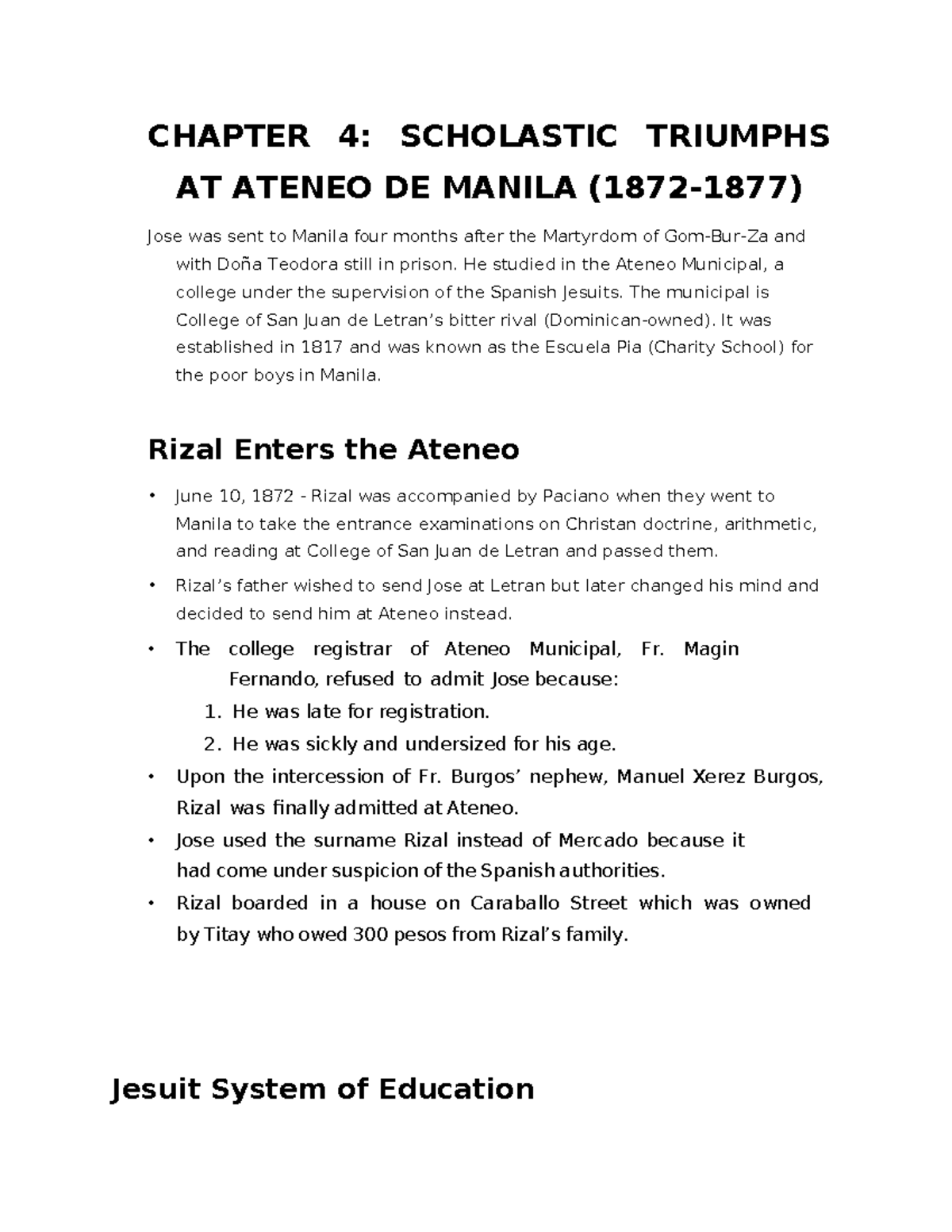 CHAPTER 4: SCHOLASTIC TRIUMPHS AT ATENEO DE MANILA (1872-1877)

Jose was sent to Manila four months after the Martyrdom of Gom-Bur-Za and with Doña Teodora still in prison. He studied in the Ateneo Municipal, a college under the supervision of the Spanish Jesuits. The municipal is College of San Juan de Letran's bitter rival (Dominican-owned). It was established in 1817 and was known as the Escuela Pia (Charity School) for the poor boys in Manila.

Rizal Enters the Ateneo

• June 10, 1872 - Rizal was accompanied by Paciano when they went to Manila to take the entrance examinations on Christan doctrine, arithmetic, and reading at College of San Juan de Letran and passed them.
• Rizal's father wished to send Jose at Letran but later changed his mind and decided to send him at Ateneo instead.
• The college registrar of Ateneo Municipal, Fr. Magin Fernando, refused to admit Jose because:
1. He was late for registration.
2. He was sickly and undersized for his age.
• Upon the intercession of Fr. Burgos' nephew, Manuel Xerez Burgos, Rizal was finally admitted at Ateneo.
• Jose used the surname Rizal instead of Mercado because it had come under suspicion of the Spanish authorities.
• Rizal boarded in a house on Caraballo Street which was owned by Titay who owed 300 pesos from Rizal's family.

Jesuit System of Education